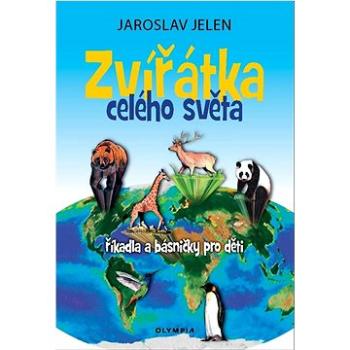 JAROSLAV JELEN

Zvířátka
celého světa

říkadla a básničky pro děti

OLYMPIA